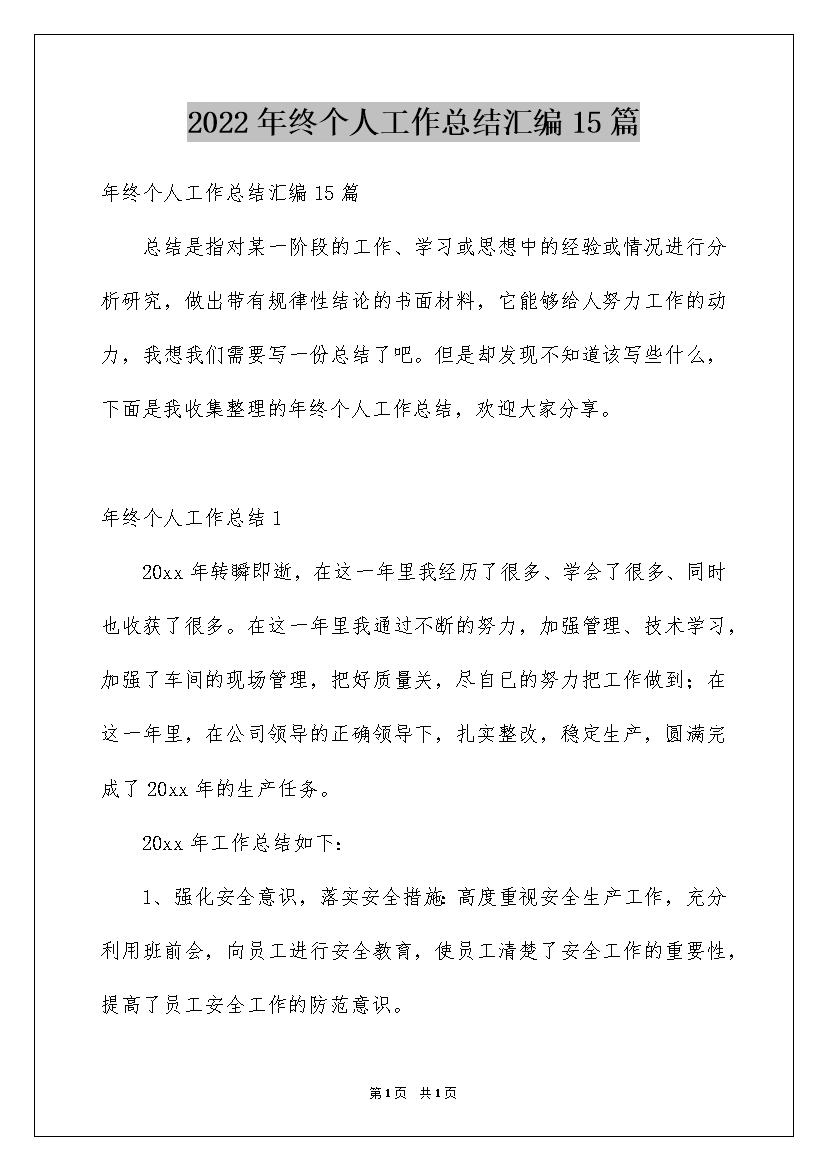 2022年终个人工作总结汇编15篇

年终个人工作总结汇编15篇

总结是指对某一阶段的工作、学习或思想中的经验或情况进行分析研究，做出带有规律性结论的书面材料，它能够给人努力工作的动力，我想我们需要写一份总结了吧。但是却发现不知道该写些什么，下面是我收集整理的年终个人工作总结，欢迎大家分享。

年终个人工作总结1

20xx年转瞬即逝，在这一年里我经历了很多、学会了很多、同时也收获了很多。在这一年里我通过不断的努力，加强管理、技术学习，加强了车间的现场管理，把好质量关，尽自已的努力把工作做到；在这一年里，在公司领导的正确领导下，扎实整改，稳定生产，圆满完成了20xx年的生产任务。

20xx年工作总结如下：

1、强化安全意识，落实安全措施：高度重视安全生产工作，充分利用班前会，向员工进行安全教育，使员工清楚了安全工作的重要性，提高了员工安全工作的防范意识。

第1页 共1页